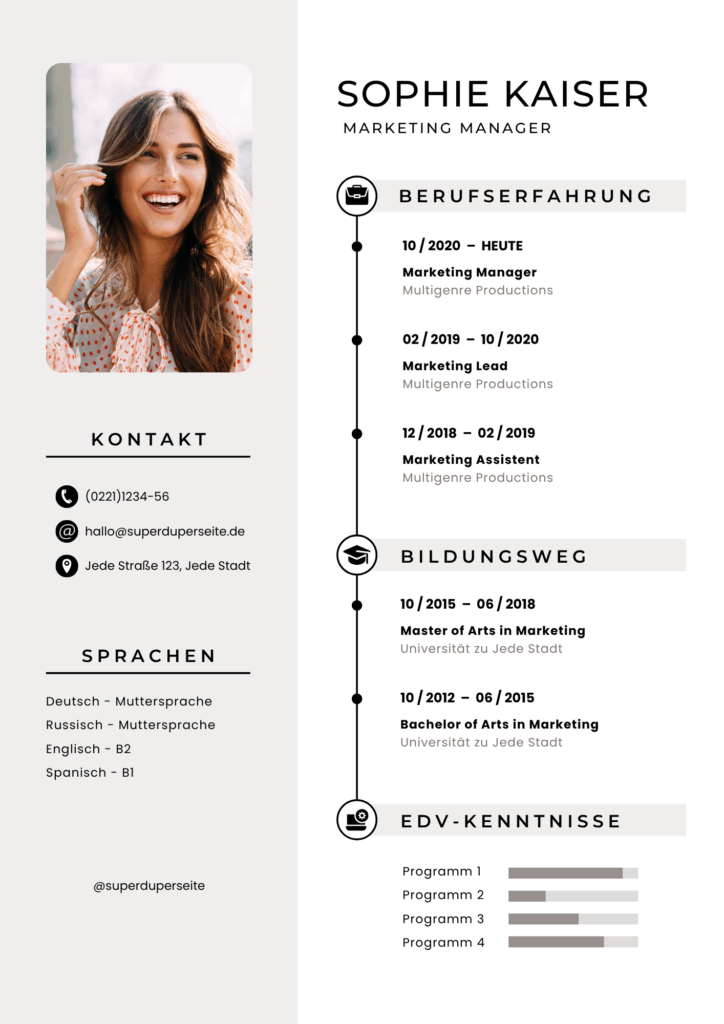 KONTAKT

(0221)1234-56

hallo@superduperseite.de

Jede Straße 123, Jede Stadt

SPRACHEN

Deutsch - Muttersprache
Russisch - Muttersprache
Englisch - B2
Spanisch - B1

@superduperseite

SOPHIE KAISER

MARKETING MANAGER

BERUFSERFAHRUNG

10 / 2020 – HEUTE

Marketing Manager
Multigenre Productions

02 / 2019 – 10 / 2020

Marketing Lead
Multigenre Productions

12 / 2018 – 02 / 2019

Marketing Assistent
Multigenre Productions

BILDUNGSWEG

10 / 2015 – 06 / 2018

Master of Arts in Marketing
Universität zu Jede Stadt

10 / 2012 – 06 / 2015

Bachelor of Arts in Marketing
Universität zu Jede Stadt

EDV-KENNTNISSE

Programm 1
Programm 2
Programm 3
Programm 4